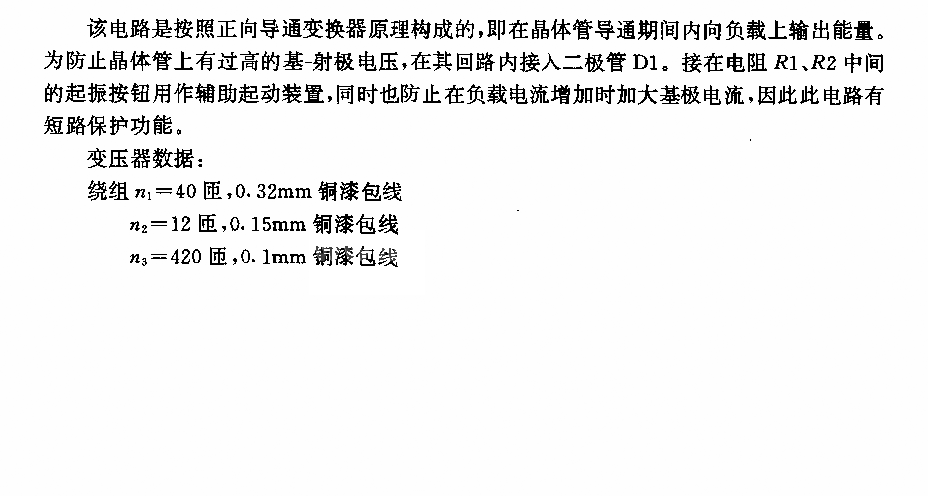 该电路是按照正向导通变换器原理构成的，即在晶体管导通期间内向负载上输出能量。为防止晶体管上有过高的基-射极电压，在其回路内接入二极管 D1。接在电阻 $R1$、$R2$ 中间的起振按钮用作辅助起动装置，同时也防止在负载电流增加时加大基极电流，因此此电路有短路保护功能。

变压器数据：

绕组 $n_1=40$ 匝，0.32mm 铜漆包线

$n_2=12$ 匝，0.15mm 铜漆包线

$n_3=420$ 匝，0.1mm 铜漆包线